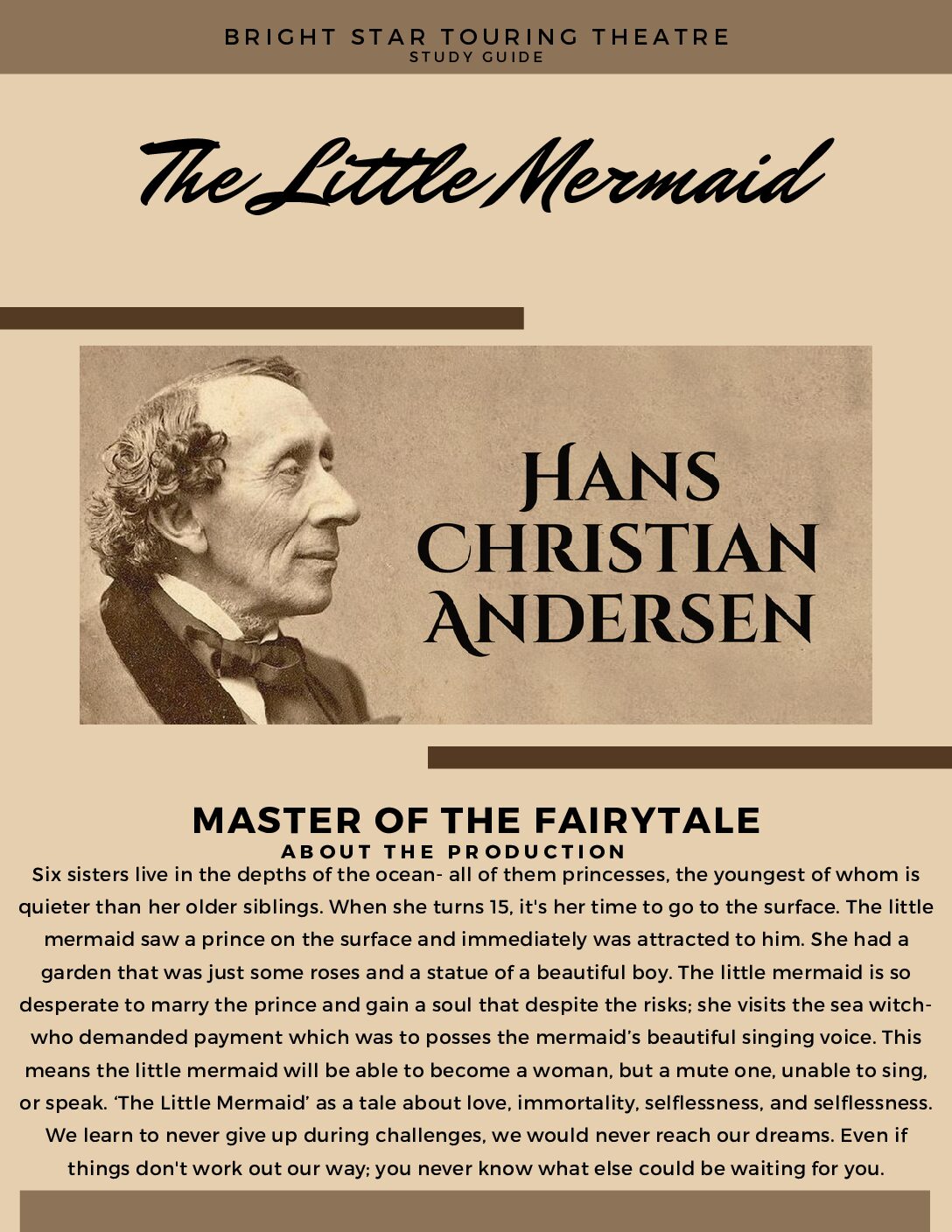 BRIGHT STAR TOURING THEATRE
STUDY GUIDE

The Little Mermaid

HANS CHRISTIAN ANDERSEN

MASTER OF THE FAIRYTALE
ABOUT THE PRODUCTION

Six sisters live in the depths of the ocean- all of them princesses, the youngest of whom is quieter than her older siblings. When she turns 15, it's her time to go to the surface. The little mermaid saw a prince on the surface and immediately was attracted to him. She had a garden that was just some roses and a statue of a beautiful boy. The little mermaid is so desperate to marry the prince and gain a soul that despite the risks; she visits the sea witch- who demanded payment which was to posses the mermaid's beautiful singing voice. This means the little mermaid will be able to become a woman, but a mute one, unable to sing, or speak. 'The Little Mermaid' as a tale about love, immortality, selflessness, and selflessness. We learn to never give up during challenges, we would never reach our dreams. Even if things don't work out our way; you never know what else could be waiting for you.